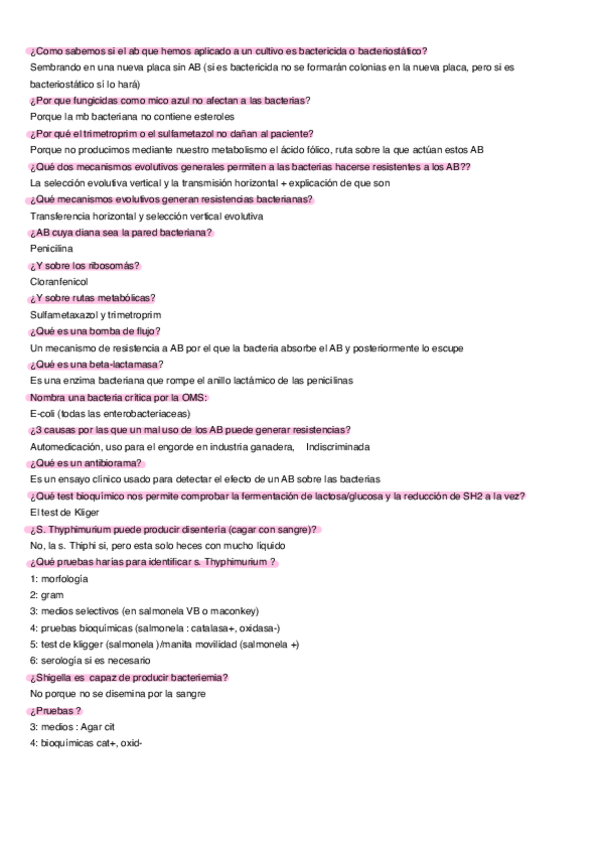 ¿Como sabemos si el ab que hemos aplicado a un cultivo es bactericida o bacteriostático?
Sembrando en una nueva placa sin AB (si es bactericida no se formarán colonias en la nueva placa, pero si es bacteriostático si lo hará)
¿Por que fungicidas como mico azul no afectan a las bacterias?
Porque la mb bacteriana no contiene esteroles
¿Por qué el trimetroprim o el sulfametazol no dañan al paciente?
Porque no producimos mediante nuestro metabolismo el ácido fólico, ruta sobre la que actúan estos AB
¿Qué dos mecanismos evolutivos generales permiten a las bacterias hacerse resistentes a los AB??
La selección evolutiva vertical y la transmisión horizontal + explicación de que son
¿Qué mecanismos evolutivos generan resistencias bacterianas?
Transferencia horizontal y selección vertical evolutiva
¿AB cuya diana sea la pared bacteriana?
Penicilina
¿Y sobre los ribosomás?
Cloranfenicol
¿Y sobre rutas metabólicas?
Sulfametaxazol y trimetroprim
¿Qué es una bomba de flujo?
Un mecanismo de resistencia a AB por el que la bacteria absorbe el AB y posteriormente lo escupe
¿Qué es una beta-lactamasa?
Es una enzima bacteriana que rompe el anillo lactámico de las penicilinas
Nombra una bacteria crítica por la OMS:
E-coli (todas las enterobacteriaceas)
¿3 causas por las que un mal uso de los AB puede generar resistencias?
Automedicación, uso para el engorde en industria ganadera, Indiscriminada
¿Qué es un antibiorama?
Es un ensayo clínico usado para detectar el efecto de un AB sobre las bacterias
¿Qué test bioquímico nos permite comprobar la fermentación de lactosa/glucosa y la reducción de SH2 a la vez?
El test de Kliger
¿S. Thyphimurium puede producir disentería (cagar con sangre)?
No, la s. Thiphi si, pero esta solo heces con mucho líquido
¿Qué pruebas harías para identificar s. Thyphimurium ?
1: morfología
2: gram
3: medios selectivos (en salmonela VB o maconkey)
4: pruebas bioquímicas (salmonela : catalasa+, oxidasa-)
5: test de kligger (salmonela )/manita movilidad (salmonela +)
6: serología si es necesario
¿Shigella es capaz de producir bacteriemia?
No porque no se disemina por la sangre
¿Pruebas ?
3: medios : Agar cit
4: bioquímicas cat+, oxid-